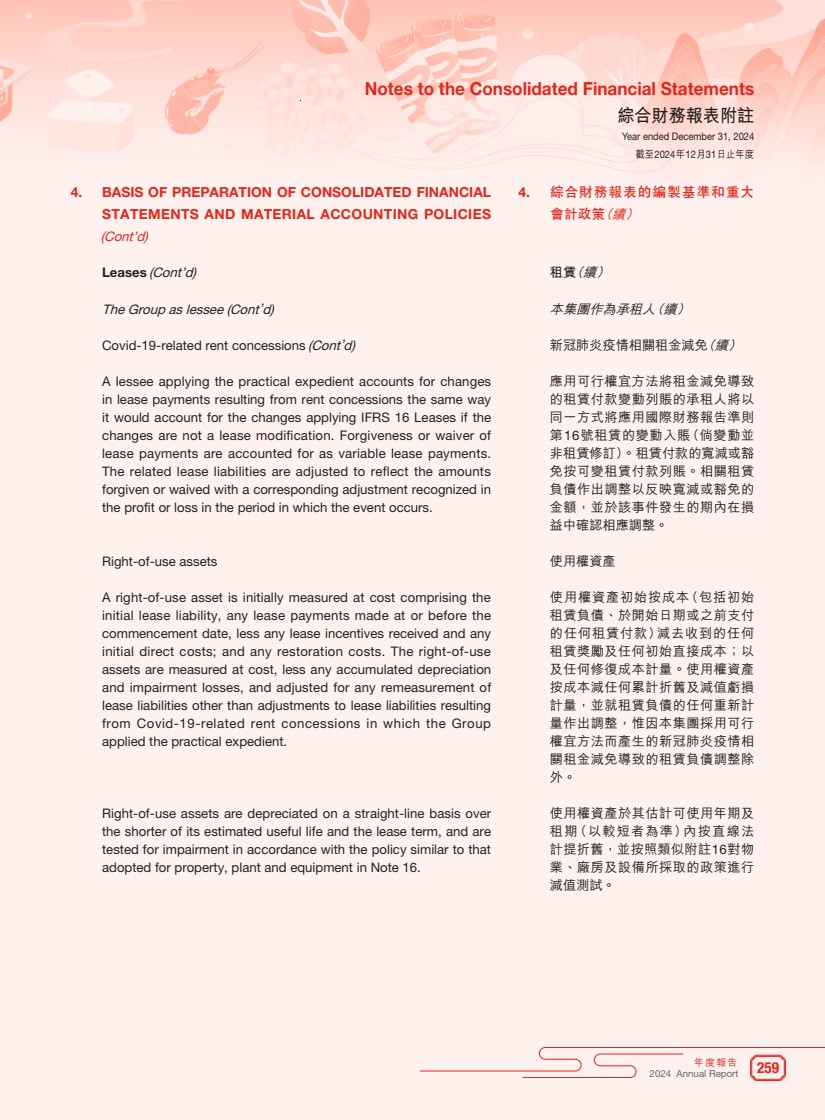 Notes to the Consolidated Financial Statements
綜合財務報表附註
Year ended December 31, 2024
截至2024年12月31日止年度

4. BASIS OF PREPARATION OF CONSOLIDATED FINANCIAL STATEMENTS AND MATERIAL ACCOUNTING POLICIES (Cont'd)

Leases (Cont'd)

The Group as lessee (Cont'd)

Covid-19-related rent concessions (Cont'd)

A lessee applying the practical expedient accounts for changes in lease payments resulting from rent concessions the same way it would account for the changes applying IFRS 16 Leases if the changes are not a lease modification. Forgiveness or waiver of lease payments are accounted for as variable lease payments. The related lease liabilities are adjusted to reflect the amounts forgiven or waived with a corresponding adjustment recognized in the profit or loss in the period in which the event occurs.

Right-of-use assets

A right-of-use asset is initially measured at cost comprising the initial lease liability, any lease payments made at or before the commencement date, less any lease incentives received and any initial direct costs; and any restoration costs. The right-of-use assets are measured at cost, less any accumulated depreciation and impairment losses, and adjusted for any remeasurement of lease liabilities other than adjustments to lease liabilities resulting from Covid-19-related rent concessions in which the Group applied the practical expedient.

Right-of-use assets are depreciated on a straight-line basis over the shorter of its estimated useful life and the lease term, and are tested for impairment in accordance with the policy similar to that adopted for property, plant and equipment in Note 16.

4. 綜合財務報表的編製基準和重大會計政策(續)

租賃(續)

本集團作為承租人(續)

新冠肺炎疫情相關租金減免(續)

應用可行權宜方法將租金減免導致的租賃付款變動列賬的承租人將以同一方式將應用國際財務報告準則第16號租賃的變動入賬(倘變動並非租賃修訂)。租賃付款的寬減或豁免按可變租賃付款列賬。相關租賃負債作出調整以反映寬減或豁免的金額,並於該事件發生的期內在損益中確認相應調整。

使用權資產

使用權資產初始按成本(包括初始租賃負債、於開始日期或之前支付的任何租賃付款)減去收到的任何租賃獎勵及任何初始直接成本;以及任何修復成本計量。使用權資產按成本減任何累計折舊及減值虧損計量,並就租賃負債的任何重新計量作出調整,惟因本集團採用可行權宜方法而產生的新冠肺炎疫情相關租金減免導致的租賃負債調整除外。

使用權資產於其估計可使用年期及租期(以較短者為準)內按直線法計提折舊,並按照類似附註16對物業、廠房及設備所採取的政策進行減值測試。

年度報告
2024 Annual Report
259